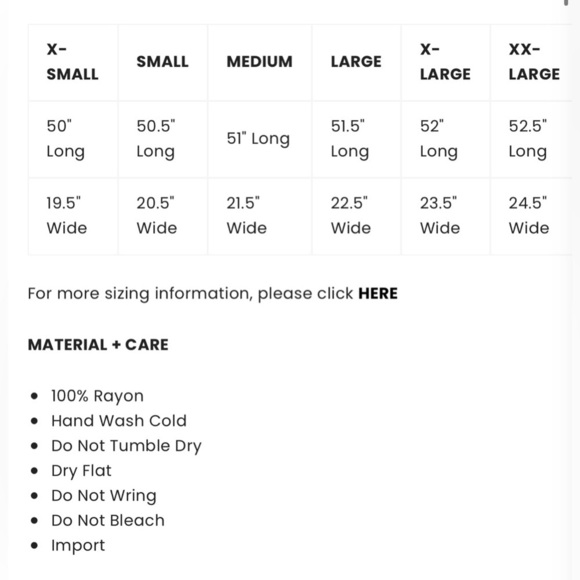 | X-SMALL | SMALL | MEDIUM | LARGE | X-LARGE | XX-LARGE |
|---|---|---|---|---|---|
| 50" Long | 50.5" Long | 51" Long | 51.5" Long | 52" Long | 52.5" Long |
| 19.5" Wide | 20.5" Wide | 21.5" Wide | 22.5" Wide | 23.5" Wide | 24.5" Wide |

For more sizing information, please click **HERE**

**MATERIAL + CARE**

- 100% Rayon
- Hand Wash Cold
- Do Not Tumble Dry
- Dry Flat
- Do Not Wring
- Do Not Bleach
- Import